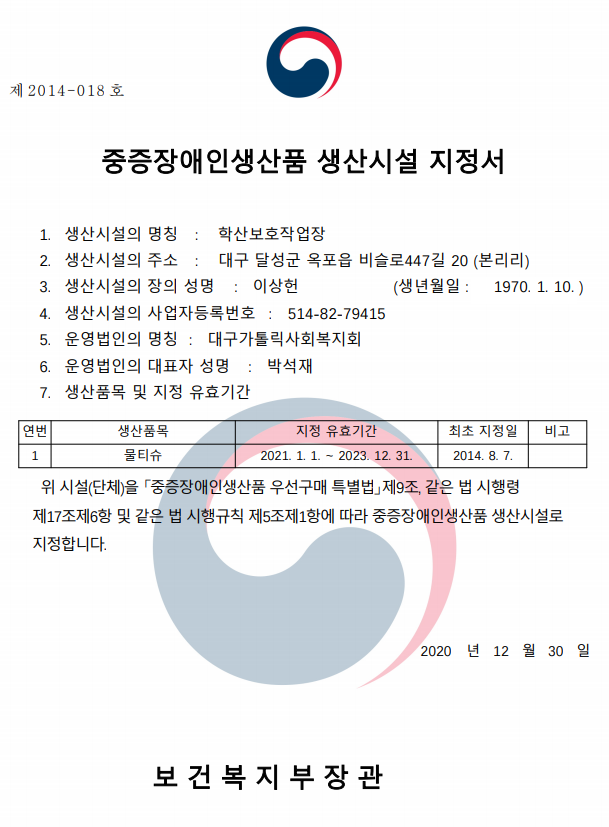 제 2014-018 호

중증장애인생산품 생산시설 지정서

1. 생산시설의 명칭 : 학산보호작업장
2. 생산시설의 주소 : 대구 달성군 옥포읍 비슬로447길 20 (본리리)
3. 생산시설의 장의 성명 : 이상헌 (생년월일 : 1970. 1. 10. )
4. 생산시설의 사업자등록번호 : 514-82-79415
5. 운영법인의 명칭 : 대구가톨릭사회복지회
6. 운영법인의 대표자 성명 : 박석재
7. 생산품목 및 지정 유효기간

| 연번 | 생산품목 | 지정 유효기간 | 최초 지정일 | 비고 |
|---|---|---|---|---|
| 1 | 물티슈 | 2021. 1. 1. ~ 2023. 12. 31. | 2014. 8. 7. | |

위 시설(단체)을 「중증장애인생산품 우선구매 특별법」제9조, 같은 법 시행령 제17조제6항 및 같은 법 시행규칙 제5조제1항에 따라 중증장애인생산품 생산시설로 지정합니다.

2020 년 12 월 30 일

보 건 복 지 부 장 관